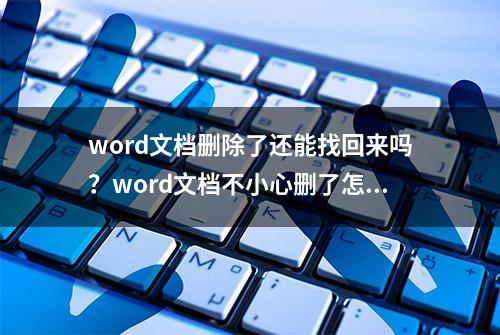 word文档删除了还能找回来吗？word文档不小心删了怎...